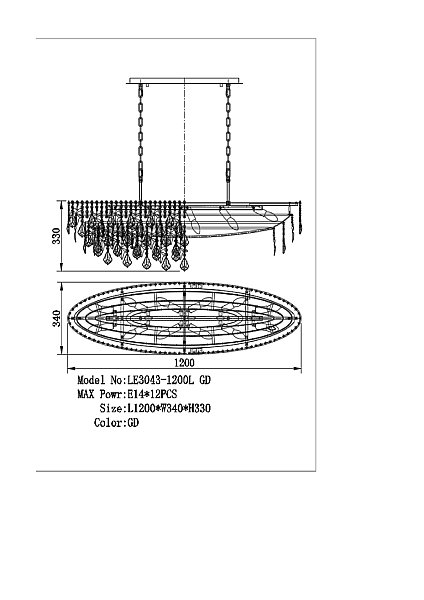 330

340

1200

Model No:LE3043-1200L GD
MAX Powr:E14*12PCS
Size:L1200*W340*H330
Color:GD